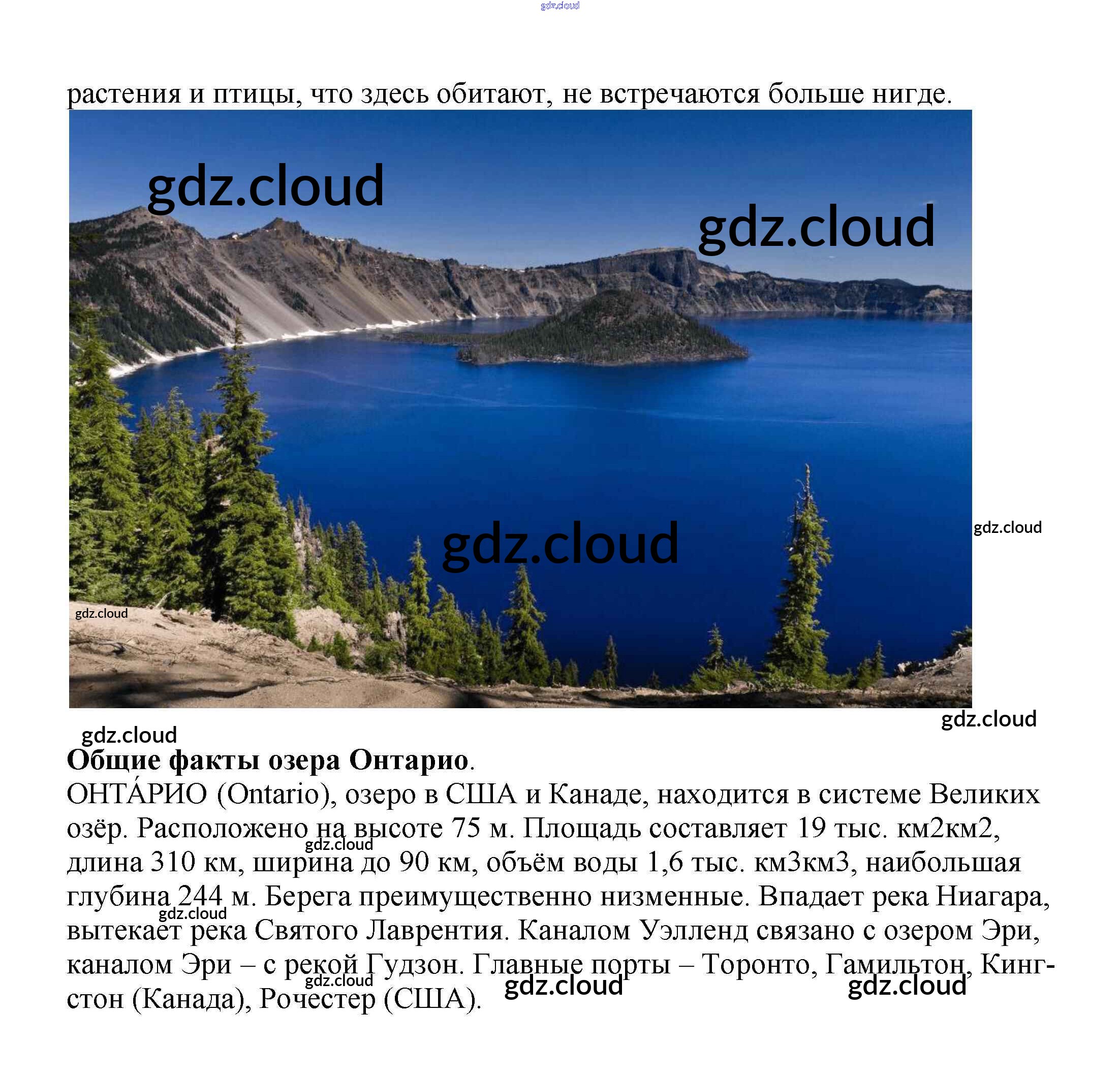 растения и птицы, что здесь обитают, не встречаются больше нигде.

Общие факты озера Онтарио.

ОНТА́РИО (Ontario), озеро в США и Канаде, находится в системе Великих озёр. Расположено на высоте 75 м. Площадь составляет 19 тыс. км2км2, длина 310 км, ширина до 90 км, объём воды 1,6 тыс. км3км3, наибольшая глубина 244 м. Берега преимущественно низменные. Впадает река Ниагара, вытекает река Святого Лаврентия. Каналом Уэлленд связано с озером Эри, каналом Эри – с рекой Гудзон. Главные порты – Торонто, Гамильтон, Кингстон (Канада), Рочестер (США).

gdz.cloud